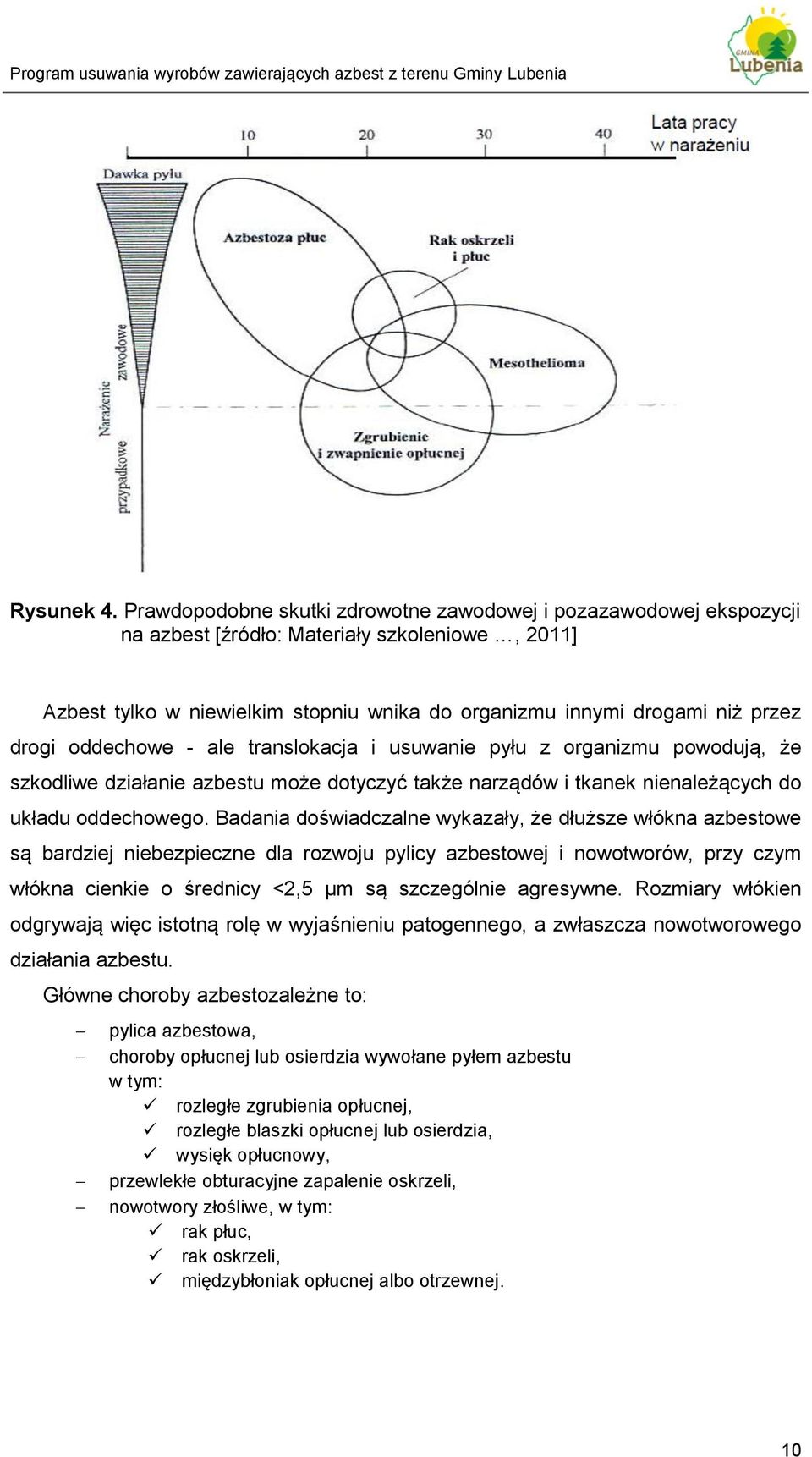 Program usuwania wyrobów zawierających azbest z terenu Gminy Lubenia

GMINA Lubenia

10 20 30 40 Lata pracy w narażeniu

Dawka pyłu

Azbestoza płuc

Rak oskrzeli i płuc

Mesothelioma

Zgrubienie i zwapnienie opłucnej

Narażenie zawodowe

przypadkowe

**Rysunek 4.** Prawdopodobne skutki zdrowotne zawodowej i pozazawodowej ekspozycji na azbest [źródło: Materiały szkoleniowe …, 2011]

Azbest tylko w niewielkim stopniu wnika do organizmu innymi drogami niż przez drogi oddechowe - ale translokacja i usuwanie pyłu z organizmu powodują, że szkodliwe działanie azbestu może dotyczyć także narządów i tkanek nienależących do układu oddechowego. Badania doświadczalne wykazały, że dłuższe włókna azbestowe są bardziej niebezpieczne dla rozwoju pylicy azbestowej i nowotworów, przy czym włókna cienkie o średnicy <2,5 µm są szczególnie agresywne. Rozmiary włókien odgrywają więc istotną rolę w wyjaśnieniu patogennego, a zwłaszcza nowotworowego działania azbestu.

Główne choroby azbestozależne to:

– pylica azbestowa,
– choroby opłucnej lub osierdzia wywołane pyłem azbestu w tym:
 ✓ rozległe zgrubienia opłucnej,
 ✓ rozległe blaszki opłucnej lub osierdzia,
 ✓ wysięk opłucnowy,
– przewlekłe obturacyjne zapalenie oskrzeli,
– nowotwory złośliwe, w tym:
 ✓ rak płuc,
 ✓ rak oskrzeli,
 ✓ międzybłoniak opłucnej albo otrzewnej.

10